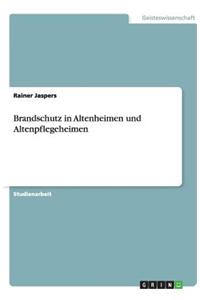 Geisteswissenschaft

Rainer Jaspers

Brandschutz in Altenheimen und Altenpflegeheimen

Studienarbeit

GRIN